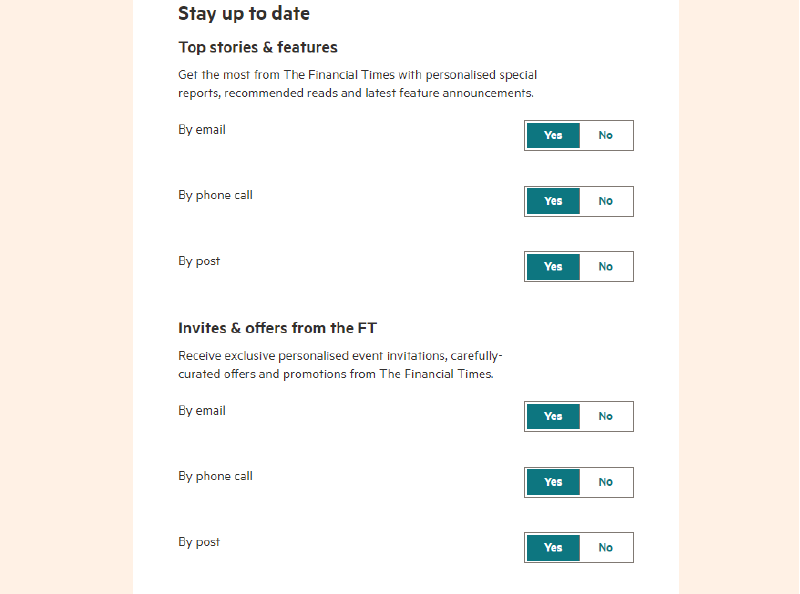 Stay up to date

Top stories & features

Get the most from The Financial Times with personalised special reports, recommended reads and latest feature announcements.

By email
Yes No

By phone call
Yes No

By post
Yes No

Invites & offers from the FT

Receive exclusive personalised event invitations, carefully-curated offers and promotions from The Financial Times.

By email
Yes No

By phone call
Yes No

By post
Yes No